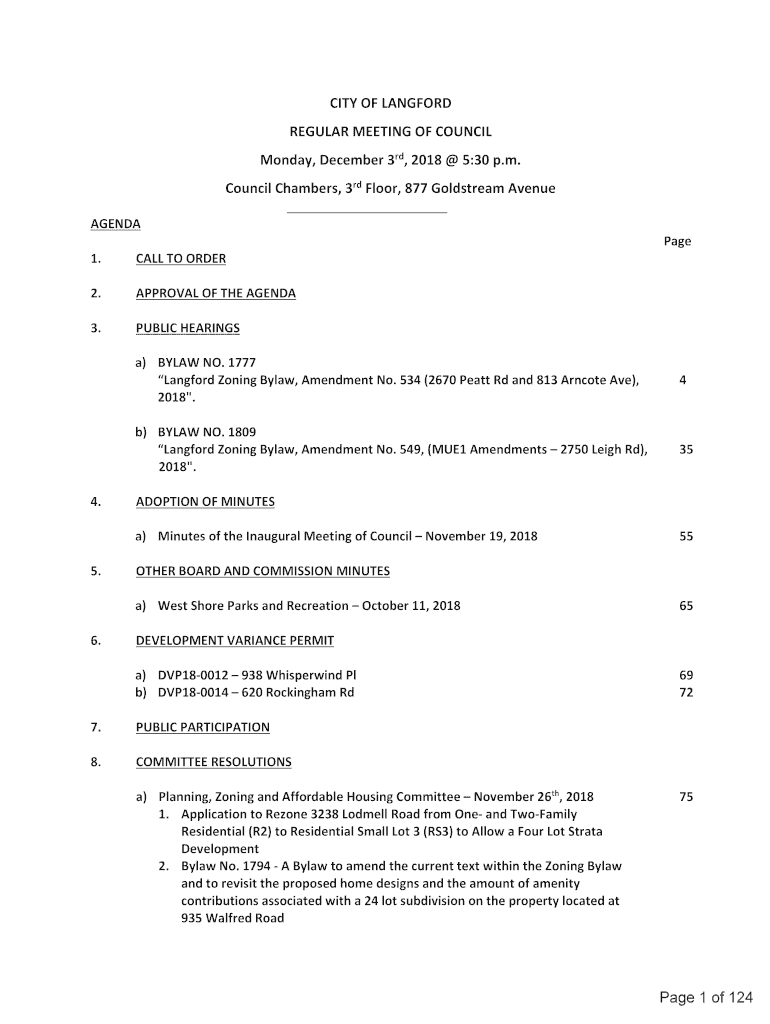 CITY OF LANGFORD

REGULAR MEETING OF COUNCIL

Monday, December 3$^{rd}$, 2018 @ 5:30 p.m.

Council Chambers, 3$^{rd}$ Floor, 877 Goldstream Avenue

AGENDA

Page

1. CALL TO ORDER

2. APPROVAL OF THE AGENDA

3. PUBLIC HEARINGS

a) BYLAW NO. 1777
"Langford Zoning Bylaw, Amendment No. 534 (2670 Peatt Rd and 813 Arncote Ave), 2018". 4

b) BYLAW NO. 1809
"Langford Zoning Bylaw, Amendment No. 549, (MUE1 Amendments – 2750 Leigh Rd), 2018". 35

4. ADOPTION OF MINUTES

a) Minutes of the Inaugural Meeting of Council – November 19, 2018 55

5. OTHER BOARD AND COMMISSION MINUTES

a) West Shore Parks and Recreation – October 11, 2018 65

6. DEVELOPMENT VARIANCE PERMIT

a) DVP18-0012 – 938 Whisperwind Pl 69
b) DVP18-0014 – 620 Rockingham Rd 72

7. PUBLIC PARTICIPATION

8. COMMITTEE RESOLUTIONS

a) Planning, Zoning and Affordable Housing Committee – November 26$^{th}$, 2018 75
1. Application to Rezone 3238 Lodmell Road from One- and Two-Family Residential (R2) to Residential Small Lot 3 (RS3) to Allow a Four Lot Strata Development
2. Bylaw No. 1794 - A Bylaw to amend the current text within the Zoning Bylaw and to revisit the proposed home designs and the amount of amenity contributions associated with a 24 lot subdivision on the property located at 935 Walfred Road

Page 1 of 124